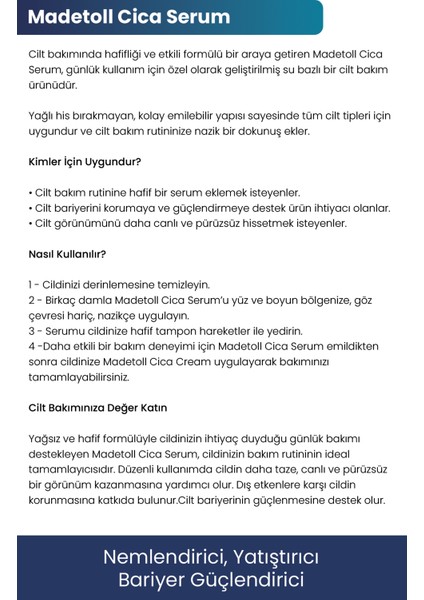 Madetoll Cica Serum

Cilt bakımında hafifliği ve etkili formülü bir araya getiren Madetoll Cica Serum, günlük kullanım için özel olarak geliştirilmiş su bazlı bir cilt bakım ürünüdür.

Yağlı his bırakmayan, kolay emilebilir yapısı sayesinde tüm cilt tipleri için uygundur ve cilt bakım rutininize nazik bir dokunuş ekler.

Kimler İçin Uygundur?

• Cilt bakım rutinine hafif bir serum eklemek isteyenler.
• Cilt bariyerini korumaya ve güçlendirmeye destek ürün ihtiyacı olanlar.
• Cilt görünümünü daha canlı ve pürüzsüz hissetmek isteyenler.

Nasıl Kullanılır?

1 - Cildinizi derinlemesine temizleyin.
2 - Birkaç damla Madetoll Cica Serum'u yüz ve boyun bölgenize, göz çevresi hariç, nazikçe uygulayın.
3 - Serumu cildinize hafif tampon hareketler ile yedirin.
4 -Daha etkili bir bakım deneyimi için Madetoll Cica Serum emildikten sonra cildinize Madetoll Cica Cream uygulayarak bakımınızı tamamlayabilirsiniz.

Cilt Bakımınıza Değer Katın

Yağsız ve hafif formülüyle cildinizin ihtiyaç duyduğu günlük bakımı destekleyen Madetoll Cica Serum, cildinizin bakım rutininin ideal tamamlayıcısıdır. Düzenli kullanımda cildin daha taze, canlı ve pürüzsüz bir görünüm kazanmasına yardımcı olur. Dış etkenlere karşı cildin korunmasına katkıda bulunur.Cilt bariyerinin güçlenmesine destek olur.

Nemlendirici, Yatıştırıcı
Bariyer Güçlendirici